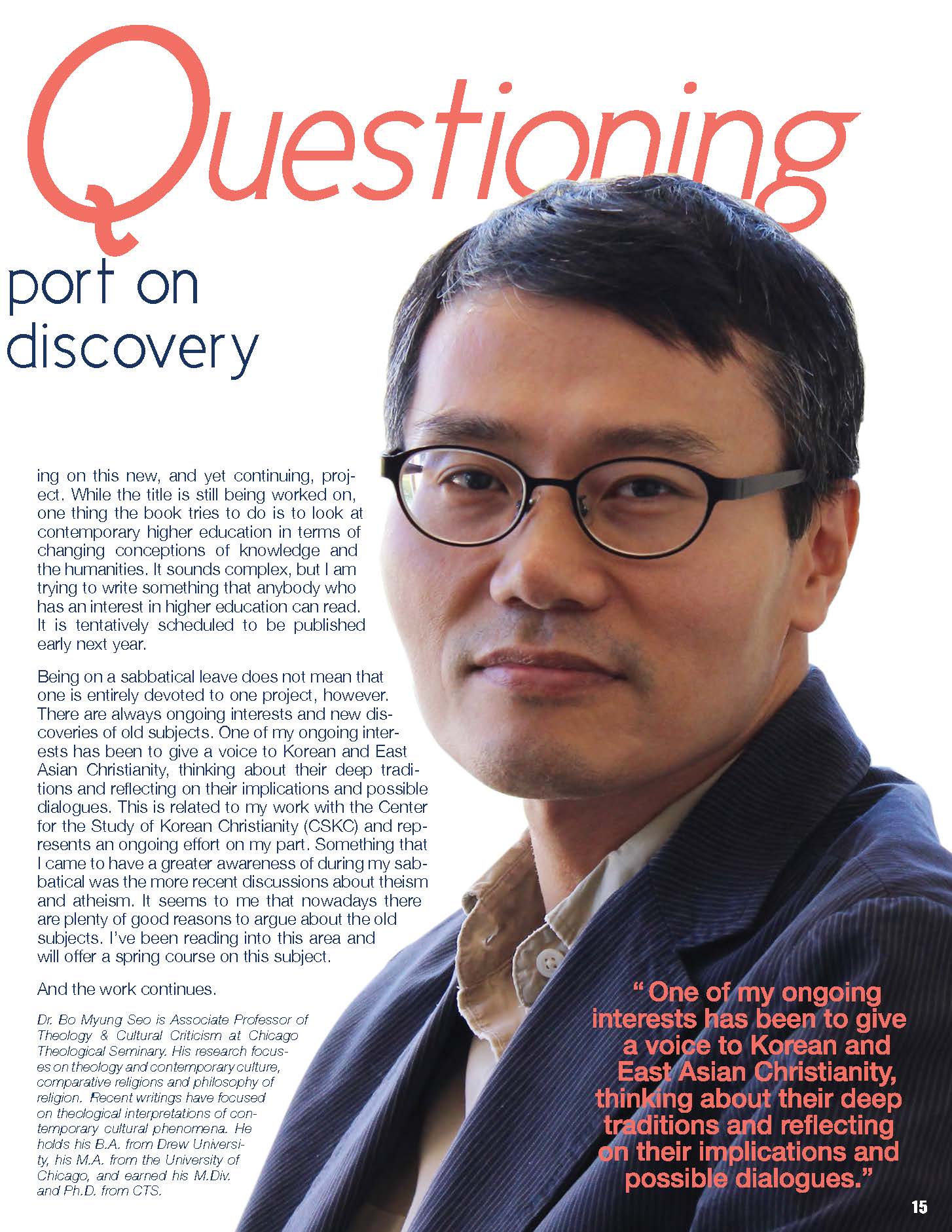 Questioning

port on discovery

ing on this new, and yet continuing, project. While the title is still being worked on, one thing the book tries to do is to look at contemporary higher education in terms of changing conceptions of knowledge and the humanities. It sounds complex, but I am trying to write something that anybody who has an interest in higher education can read. It is tentatively scheduled to be published early next year.

Being on a sabbatical leave does not mean that one is entirely devoted to one project, however. There are always ongoing interests and new discoveries of old subjects. One of my ongoing interests has been to give a voice to Korean and East Asian Christianity, thinking about their deep traditions and reflecting on their implications and possible dialogues. This is related to my work with the Center for the Study of Korean Christianity (CSKC) and represents an ongoing effort on my part. Something that I came to have a greater awareness of during my sabbatical was the more recent discussions about theism and atheism. It seems to me that nowadays there are plenty of good reasons to argue about the old subjects. I've been reading into this area and will offer a spring course on this subject.

And the work continues.

Dr. Bo Myung Seo is Associate Professor of Theology & Cultural Criticism at Chicago Theological Seminary. His research focuses on theology and contemporary culture, comparative religions and philosophy of religion. Recent writings have focused on theological interpretations of contemporary cultural phenomena. He holds his B.A. from Drew University, his M.A. from the University of Chicago, and earned his M.Div. and Ph.D. from CTS.

" One of my ongoing interests has been to give a voice to Korean and East Asian Christianity, thinking about their deep traditions and reflecting on their implications and possible dialogues."

15